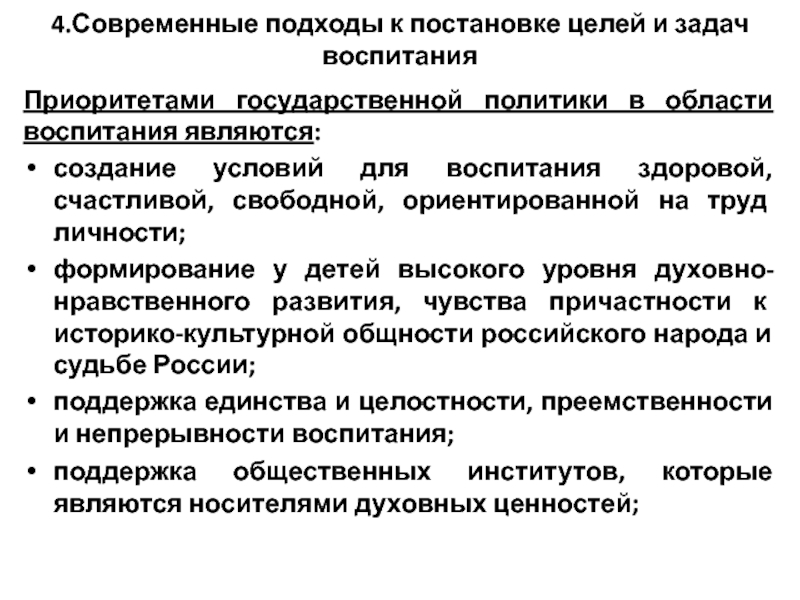 4.Современные подходы к постановке целей и задач воспитания

Приоритетами государственной политики в области воспитания являются:

• создание условий для воспитания здоровой, счастливой, свободной, ориентированной на труд личности;
• формирование у детей высокого уровня духовно-нравственного развития, чувства причастности к историко-культурной общности российского народа и судьбе России;
• поддержка единства и целостности, преемственности и непрерывности воспитания;
• поддержка общественных институтов, которые являются носителями духовных ценностей;